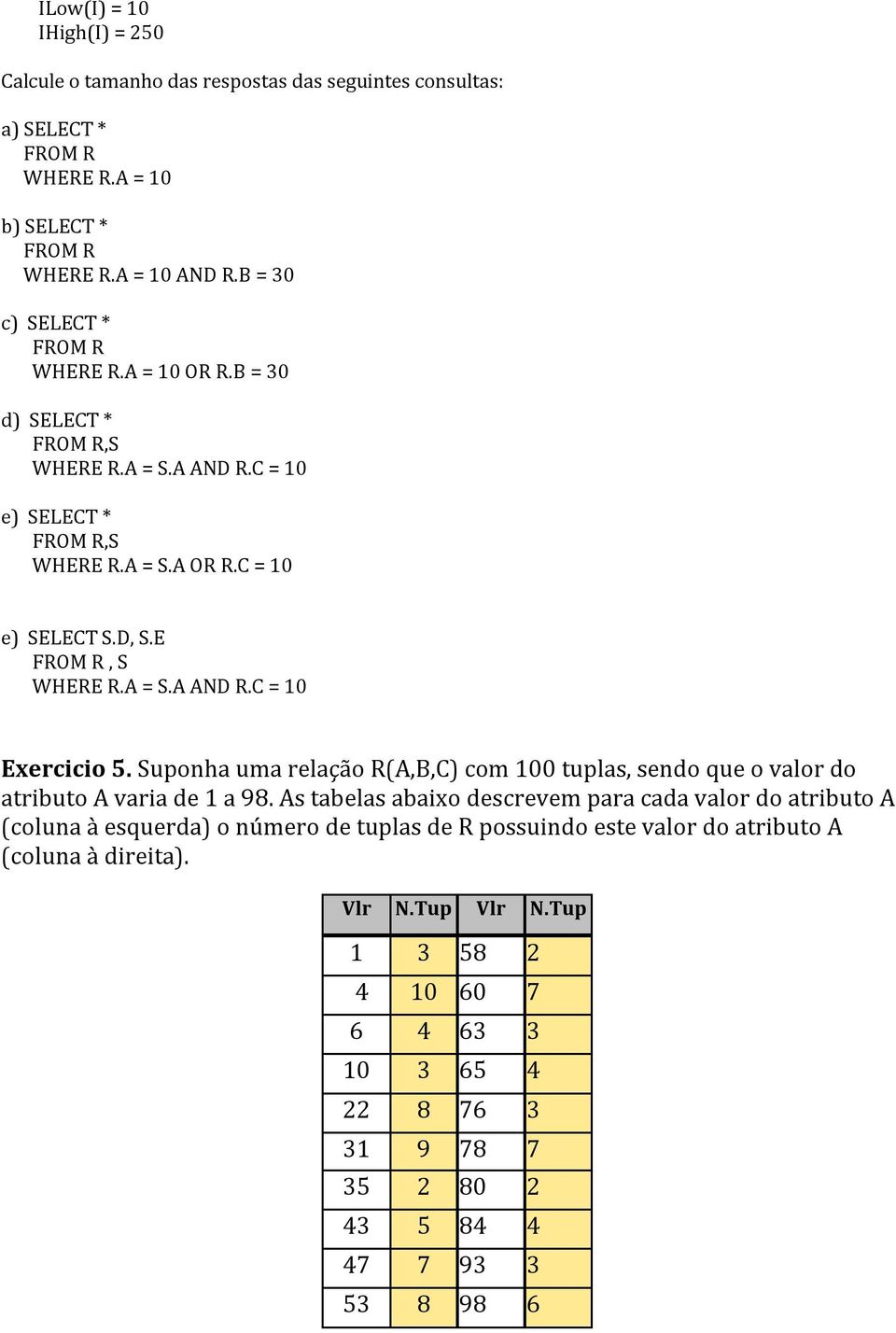 ILow(I) = 10
IHigh(I) = 250

Calcule o tamanho das respostas das seguintes consultas:

a) SELECT *
FROM R
WHERE R.A = 10

b) SELECT *
FROM R
WHERE R.A = 10 AND R.B = 30

c) SELECT *
FROM R
WHERE R.A = 10 OR R.B = 30

d) SELECT *
FROM R,S
WHERE R.A = S.A AND R.C = 10

e) SELECT *
FROM R,S
WHERE R.A = S.A OR R.C = 10

e) SELECT S.D, S.E
FROM R , S
WHERE R.A = S.A AND R.C = 10

Exercicio 5. Suponha uma relação R(A,B,C) com 100 tuplas, sendo que o valor do atributo A varia de 1 a 98. As tabelas abaixo descrevem para cada valor do atributo A (coluna à esquerda) o número de tuplas de R possuindo este valor do atributo A (coluna à direita).

| Vlr | N.Tup | Vlr | N.Tup |
|---|---|---|---|
| 1 | 3 | 58 | 2 |
| 4 | 10 | 60 | 7 |
| 6 | 4 | 63 | 3 |
| 10 | 3 | 65 | 4 |
| 22 | 8 | 76 | 3 |
| 31 | 9 | 78 | 7 |
| 35 | 2 | 80 | 2 |
| 43 | 5 | 84 | 4 |
| 47 | 7 | 93 | 3 |
| 53 | 8 | 98 | 6 |